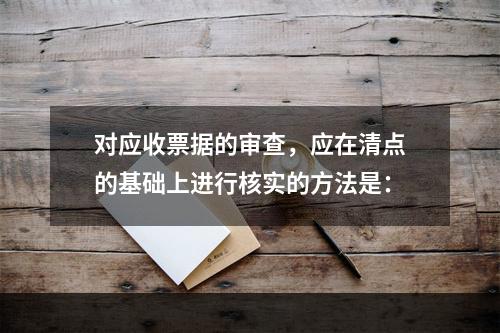 对应收票据的审查，应在清点的基础上进行核实的方法是：